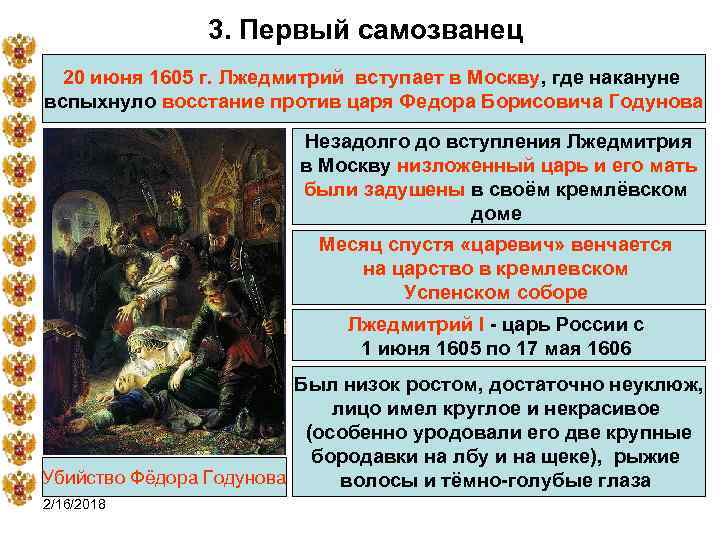 3. Первый самозванец

20 июня 1605 г. Лжедмитрий вступает в Москву, где накануне вспыхнуло восстание против царя Федора Борисовича Годунова

Незадолго до вступления Лжедмитрия в Москву низложенный царь и его мать были задушены в своём кремлёвском доме

Месяц спустя «царевич» венчается на царство в кремлевском Успенском соборе

Лжедмитрий I - царь России с 1 июня 1605 по 17 мая 1606

Был низок ростом, достаточно неуклюж, лицо имел круглое и некрасивое (особенно уродовали его две крупные бородавки на лбу и на щеке), рыжие волосы и тёмно-голубые глаза

Убийство Фёдора Годунова

2/16/2018